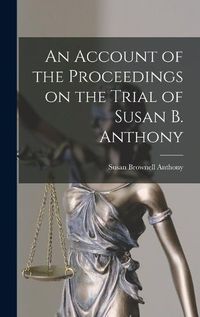 An Account of the Proceedings on the Trial of Susan B. Anthony

Susan Brownell Anthony